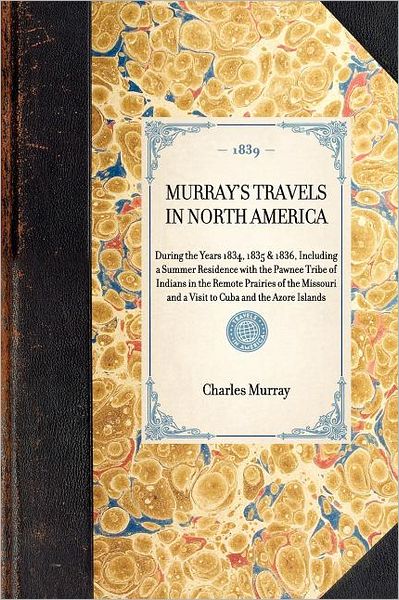 — 1839 —

MURRAY'S TRAVELS IN NORTH AMERICA

During the Years 1834, 1835 & 1836, Including a Summer Residence with the Pawnee Tribe of Indians in the Remote Prairies of the Missouri and a Visit to Cuba and the Azore Islands

TRAVELS IN AMERICA

Charles Murray